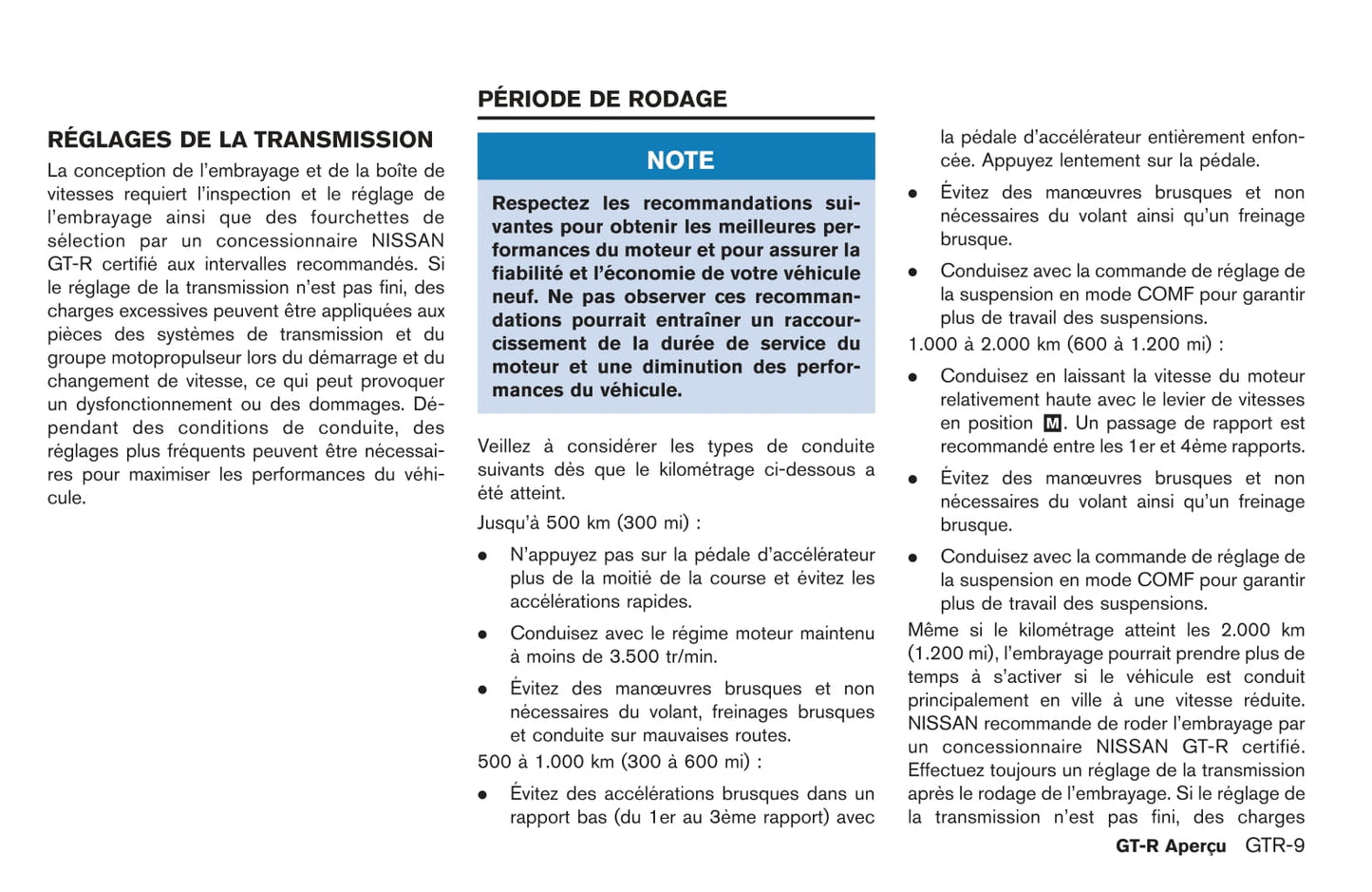 RÉGLAGES DE LA TRANSMISSION

La conception de l'embrayage et de la boîte de vitesses requiert l'inspection et le réglage de l'embrayage ainsi que des fourchettes de sélection par un concessionnaire NISSAN GT-R certifié aux intervalles recommandés. Si le réglage de la transmission n'est pas fini, des charges excessives peuvent être appliquées aux pièces des systèmes de transmission et du groupe motopropulseur lors du démarrage et du changement de vitesse, ce qui peut provoquer un dysfonctionnement ou des dommages. Dépendant des conditions de conduite, des réglages plus fréquents peuvent être nécessaires pour maximiser les performances du véhicule.

PÉRIODE DE RODAGE

NOTE

Respectez les recommandations suivantes pour obtenir les meilleures performances du moteur et pour assurer la fiabilité et l'économie de votre véhicule neuf. Ne pas observer ces recommandations pourrait entraîner un raccourcissement de la durée de service du moteur et une diminution des performances du véhicule.

Veillez à considérer les types de conduite suivants dès que le kilométrage ci-dessous a été atteint.

Jusqu'à 500 km (300 mi) :

● N'appuyez pas sur la pédale d'accélérateur plus de la moitié de la course et évitez les accélérations rapides.

● Conduisez avec le régime moteur maintenu à moins de 3.500 tr/min.

● Évitez des manœuvres brusques et non nécessaires du volant, freinages brusques et conduite sur mauvaises routes.

500 à 1.000 km (300 à 600 mi) :

● Évitez des accélérations brusques dans un rapport bas (du 1er au 3ème rapport) avec la pédale d'accélérateur entièrement enfoncée. Appuyez lentement sur la pédale.

● Évitez des manœuvres brusques et non nécessaires du volant ainsi qu'un freinage brusque.

● Conduisez avec la commande de réglage de la suspension en mode COMF pour garantir plus de travail des suspensions.

1.000 à 2.000 km (600 à 1.200 mi) :

● Conduisez en laissant la vitesse du moteur relativement haute avec le levier de vitesses en position M. Un passage de rapport est recommandé entre les 1er et 4ème rapports.

● Évitez des manœuvres brusques et non nécessaires du volant ainsi qu'un freinage brusque.

● Conduisez avec la commande de réglage de la suspension en mode COMF pour garantir plus de travail des suspensions.

Même si le kilométrage atteint les 2.000 km (1.200 mi), l'embrayage pourrait prendre plus de temps à s'activer si le véhicule est conduit principalement en ville à une vitesse réduite. NISSAN recommande de roder l'embrayage par un concessionnaire NISSAN GT-R certifié. Effectuez toujours un réglage de la transmission après le rodage de l'embrayage. Si le réglage de la transmission n'est pas fini, des charges

GT-R Aperçu GTR-9